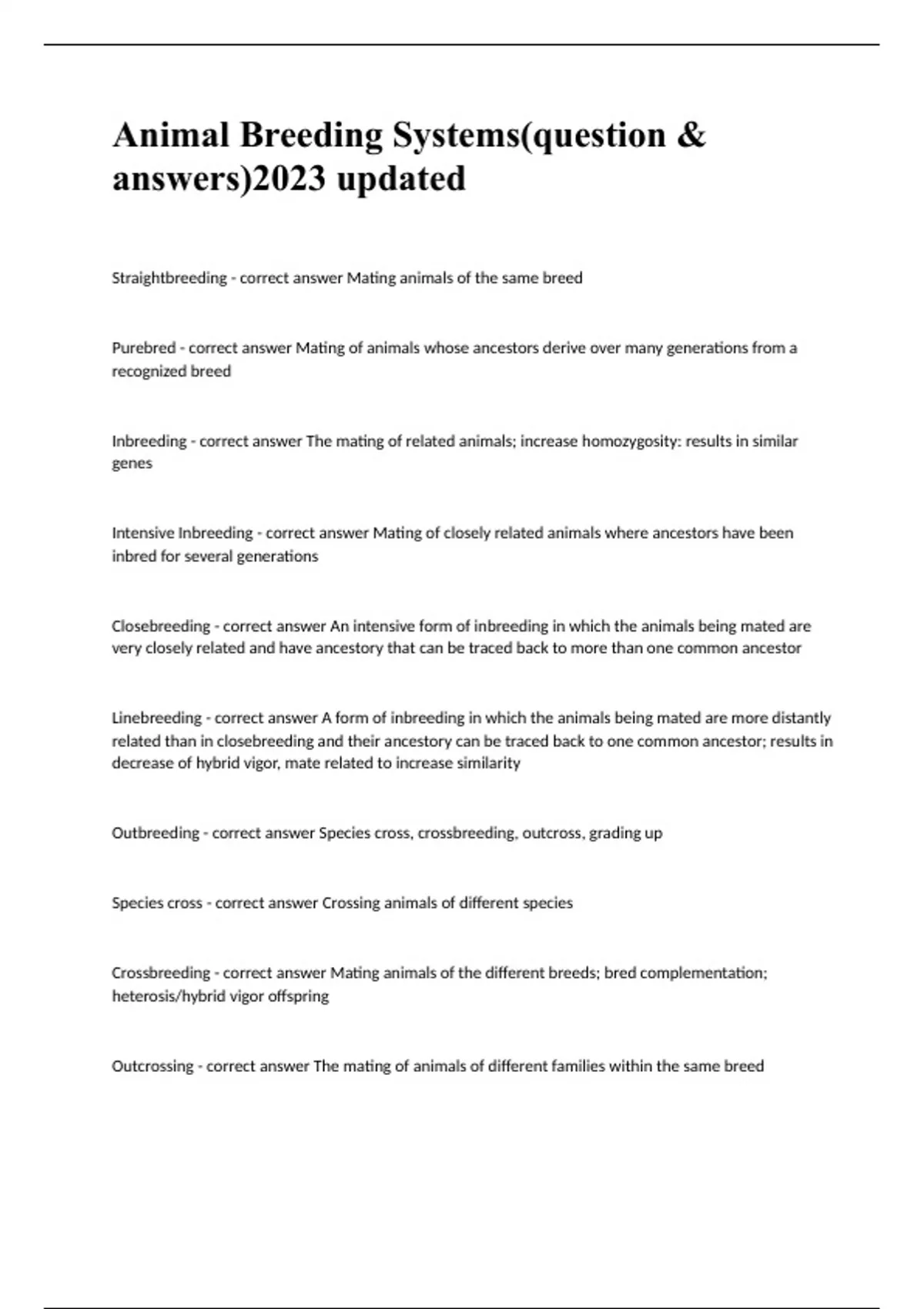 Animal Breeding Systems(question & answers)2023 updated

Straightbreeding - correct answer Mating animals of the same breed

Purebred - correct answer Mating of animals whose ancestors derive over many generations from a recognized breed

Inbreeding - correct answer The mating of related animals; increase homozygosity: results in similar genes

Intensive Inbreeding - correct answer Mating of closely related animals where ancestors have been inbred for several generations

Closebreeding - correct answer An intensive form of inbreeding in which the animals being mated are very closely related and have ancestory that can be traced back to more than one common ancestor

Linebreeding - correct answer A form of inbreeding in which the animals being mated are more distantly related than in closebreeding and their ancestory can be traced back to one common ancestor; results in decrease of hybrid vigor, mate related to increase similarity

Outbreeding - correct answer Species cross, crossbreeding, outcross, grading up

Species cross - correct answer Crossing animals of different species

Crossbreeding - correct answer Mating animals of the different breeds; bred complementation; heterosis/hybrid vigor offspring

Outcrossing - correct answer The mating of animals of different families within the same breed